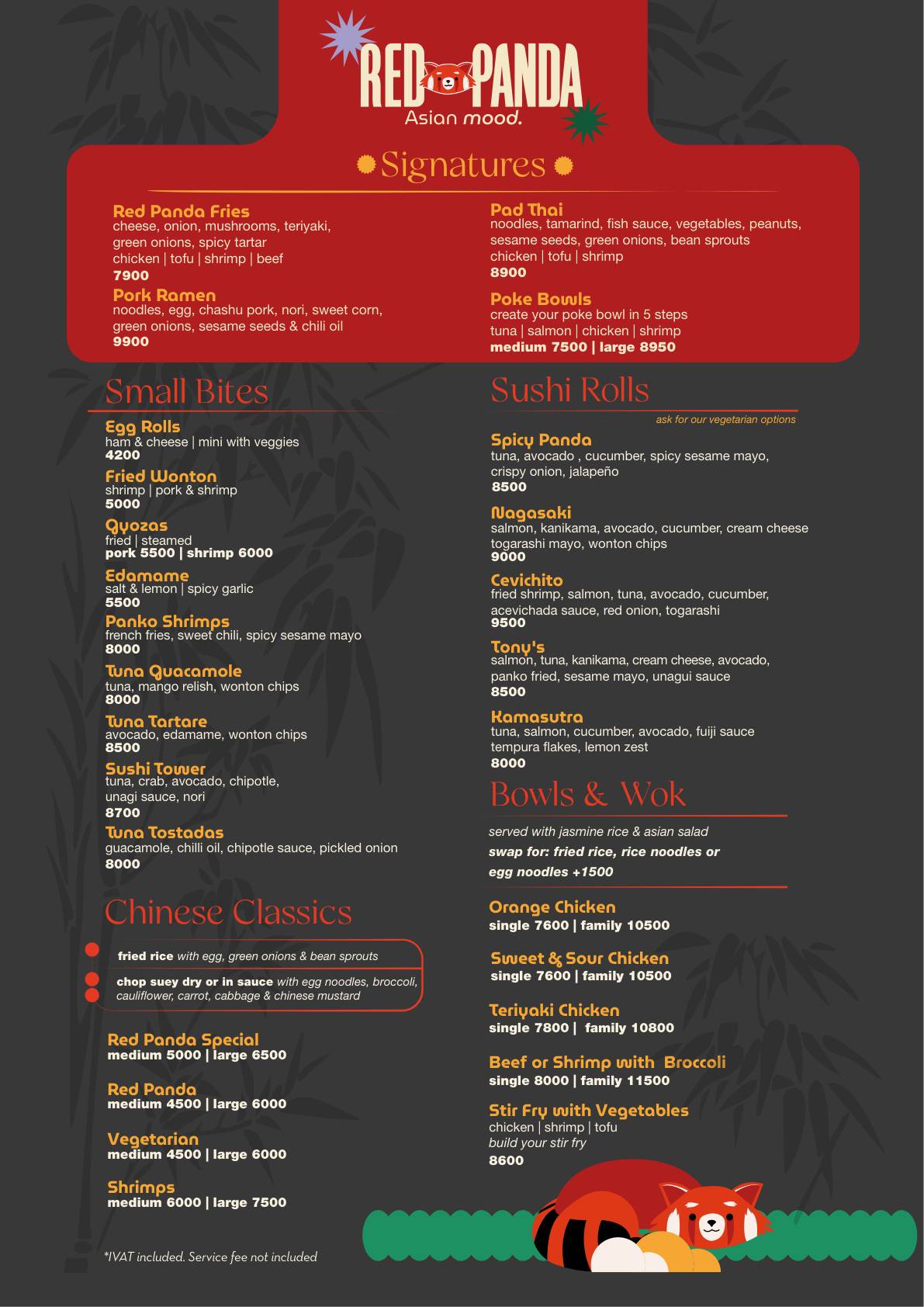 RED PANDA
Asian mood.

Signatures

Red Panda Fries
cheese, onion, mushrooms, teriyaki, green onions, spicy tartar
chicken | tofu | shrimp | beef
7900

Pork Ramen
noodles, egg, chashu pork, nori, sweet corn, green onions, sesame seeds & chili oil
9900

Pad Thai
noodles, tamarind, fish sauce, vegetables, peanuts, sesame seeds, green onions, bean sprouts
chicken | tofu | shrimp
8900

Poke Bowls
create your poke bowl in 5 steps
tuna | salmon | chicken | shrimp
medium 7500 | large 8950

Small Bites

Egg Rolls
ham & cheese | mini with veggies
4200

Fried Wonton
shrimp | pork & shrimp
5000

Gyozas
fried | steamed
pork 5500 | shrimp 6000

Edamame
salt & lemon | spicy garlic
5500

Panko Shrimps
french fries, sweet chili, spicy sesame mayo
8000

Tuna Guacamole
tuna, mango relish, wonton chips
8000

Tuna Tartare
avocado, edamame, wonton chips
8500

Sushi Tower
tuna, crab, avocado, chipotle, unagi sauce, nori
8700

Tuna Tostadas
guacamole, chilli oil, chipotle sauce, pickled onion
8000

Chinese Classics

fried rice with egg, green onions & bean sprouts

chop suey dry or in sauce with egg noodles, broccoli, cauliflower, carrot, cabbage & chinese mustard

Red Panda Special
medium 5000 | large 6500

Red Panda
medium 4500 | large 6000

Vegetarian
medium 4500 | large 6000

Shrimps
medium 6000 | large 7500

*IVAT included. Service fee not included

Sushi Rolls
ask for our vegetarian options

Spicy Panda
tuna, avocado , cucumber, spicy sesame mayo, crispy onion, jalapeño
8500

Nagasaki
salmon, kanikama, avocado, cucumber, cream cheese togarashi mayo, wonton chips
9000

Cevichito
fried shrimp, salmon, tuna, avocado, cucumber, acevichada sauce, red onion, togarashi
9500

Tony's
salmon, tuna, kanikama, cream cheese, avocado, panko fried, sesame mayo, unagui sauce
8500

Kamasutra
tuna, salmon, cucumber, avocado, fuiji sauce tempura flakes, lemon zest
8000

Bowls & Wok

served with jasmine rice & asian salad
swap for: fried rice, rice noodles or egg noodles +1500

Orange Chicken
single 7600 | family 10500

Sweet & Sour Chicken
single 7600 | family 10500

Teriyaki Chicken
single 7800 | family 10800

Beef or Shrimp with Broccoli
single 8000 | family 11500

Stir Fry with Vegetables
chicken | shrimp | tofu
build your stir fry
8600